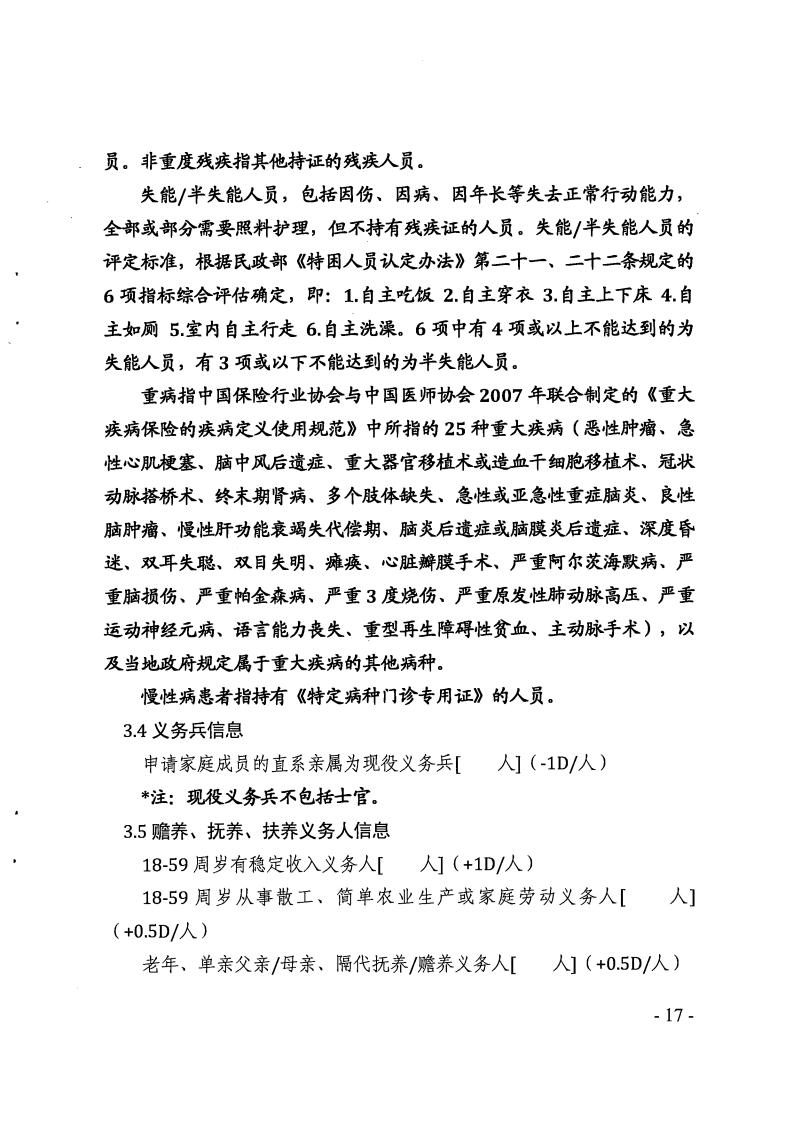 员。非重度残疾指其他持证的残疾人员。

失能/半失能人员，包括因伤、因病、因年长等失去正常行动能力，全部或部分需要照料护理，但不持有残疾证的人员。失能/半失能人员的评定标准，根据民政部《特困人员认定办法》第二十一、二十二条规定的6项指标综合评估确定，即：1.自主吃饭 2.自主穿衣 3.自主上下床 4.自主如厕 5.室内自主行走 6.自主洗澡。6项中有4项或以上不能达到的为失能人员，有3项或以下不能达到的为半失能人员。

重病指中国保险行业协会与中国医师协会2007年联合制定的《重大疾病保险的疾病定义使用规范》中所指的25种重大疾病（恶性肿瘤、急性心肌梗塞、脑中风后遗症、重大器官移植术或造血干细胞移植术、冠状动脉搭桥术、终末期肾病、多个肢体缺失、急性或亚急性重症脑炎、良性脑肿瘤、慢性肝功能衰竭失代偿期、脑炎后遗症或脑膜炎后遗症、深度昏迷、双耳失聪、双目失明、瘫痪、心脏瓣膜手术、严重阿尔茨海默病、严重脑损伤、严重帕金森病、严重3度烧伤、严重原发性肺动脉高压、严重运动神经元病、语言能力丧失、重型再生障碍性贫血、主动脉手术），以及当地政府规定属于重大疾病的其他病种。

慢性病患者指持有《特定病种门诊专用证》的人员。

3.4 义务兵信息

申请家庭成员的直系亲属为现役义务兵[ 人]（-1D/人）

*注：现役义务兵不包括士官。

3.5 赡养、抚养、扶养义务人信息

18-59周岁有稳定收入义务人[ 人]（+1D/人）

18-59周岁从事散工、简单农业生产或家庭劳动义务人[ 人]（+0.5D/人）

老年、单亲父亲/母亲、隔代抚养/赡养义务人[ 人]（+0.5D/人）

- 17 -